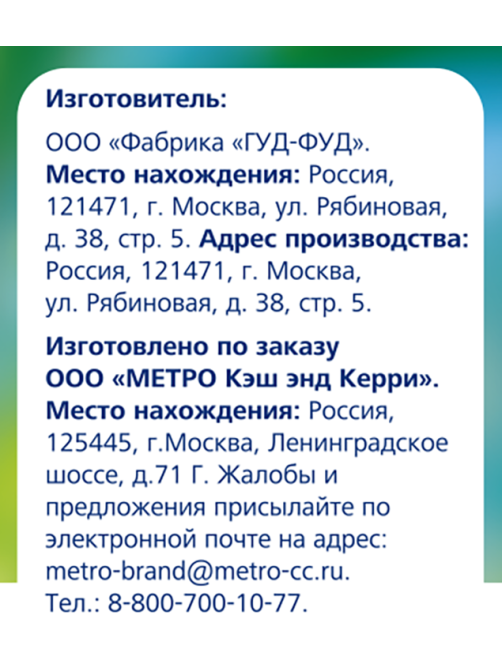 Изготовитель:

ООО «Фабрика «ГУД-ФУД». Место нахождения: Россия, 121471, г. Москва, ул. Рябиновая, д. 38, стр. 5. Адрес производства: Россия, 121471, г. Москва, ул. Рябиновая, д. 38, стр. 5.

Изготовлено по заказу ООО «МЕТРО Кэш энд Керри». Место нахождения: Россия, 125445, г.Москва, Ленинградское шоссе, д.71 Г. Жалобы и предложения присылайте по электронной почте на адрес: metro-brand@metro-cc.ru. Тел.: 8-800-700-10-77.